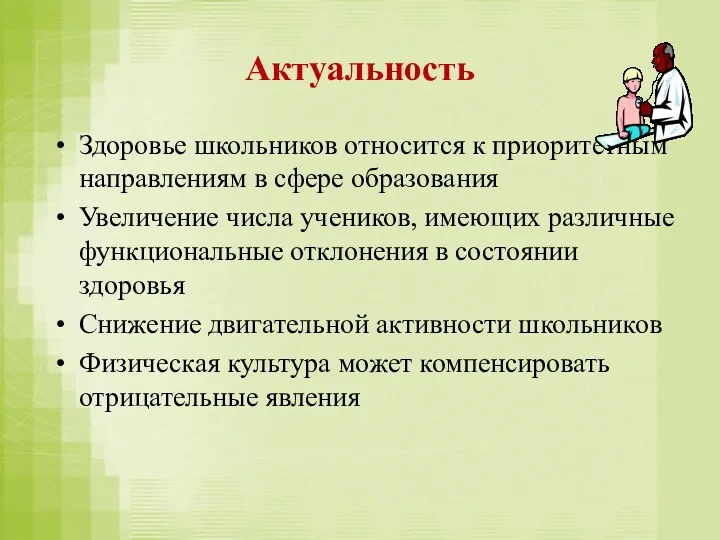 Актуальность

• Здоровье школьников относится к приоритетным направлениям в сфере образования

• Увеличение числа учеников, имеющих различные функциональные отклонения в состоянии здоровья

• Снижение двигательной активности школьников

• Физическая культура может компенсировать отрицательные явления